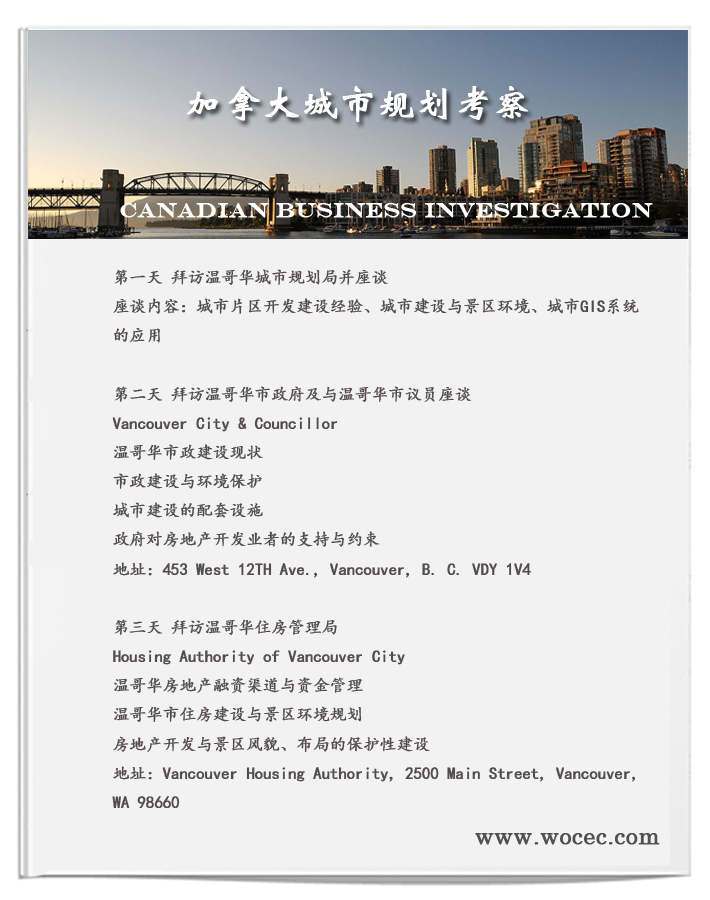 加拿大城市规划考察

CANADIAN BUSINESS INVESTIGATION

第一天 拜访温哥华城市规划局并座谈
座谈内容：城市片区开发建设经验、城市建设与景区环境、城市GIS系统的应用

第二天 拜访温哥华市政府及与温哥华市议员座谈
Vancouver City & Councillor
温哥华市政建设现状
市政建设与环境保护
城市建设的配套设施
政府对房地产开发业者的支持与约束
地址：453 West 12TH Ave., Vancouver, B. C. VDY 1V4

第三天 拜访温哥华住房管理局
Housing Authority of Vancouver City
温哥华房地产融资渠道与资金管理
温哥华市住房建设与景区环境规划
房地产开发与景区风貌、布局的保护性建设
地址：Vancouver Housing Authority, 2500 Main Street, Vancouver, WA 98660

www.wocec.com